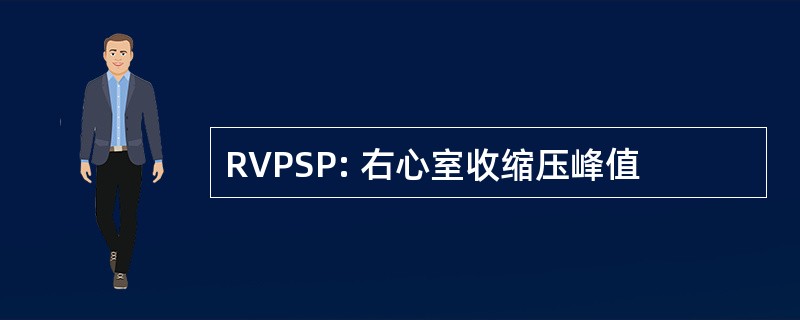 RVPSP: 右心室收缩压峰值